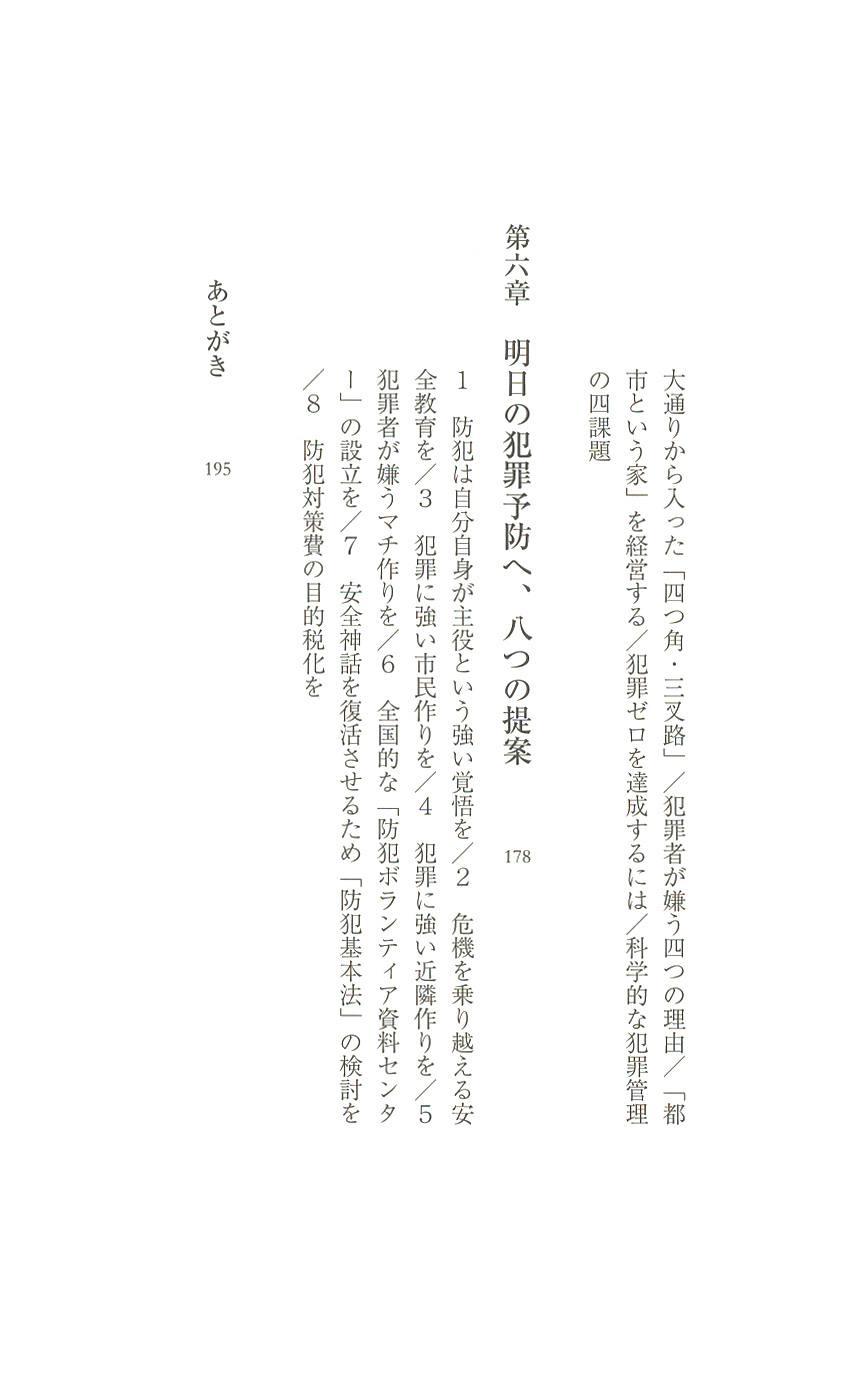 大通りから入った「四つ角・三叉路」／犯罪者が嫌う四つの理由／「都市という家」を経営する／犯罪ゼロを達成するには／科学的な犯罪管理の四課題

第六章　明日の犯罪予防へ、八つの提案　178

1　防犯は自分自身が主役という強い覚悟を／2　危機を乗り越える安全教育を／3　犯罪に強い市民作りを／4　犯罪に強い近隣作りを／5　犯罪者が嫌うマチ作りを／6　全国的な「防犯ボランティア資料センター」の設立を／7　安全神話を復活させるため「防犯基本法」の検討を／8　防犯対策費の目的税化を

あとがき　195